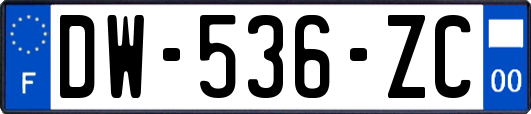 F
DW-536-ZC
00